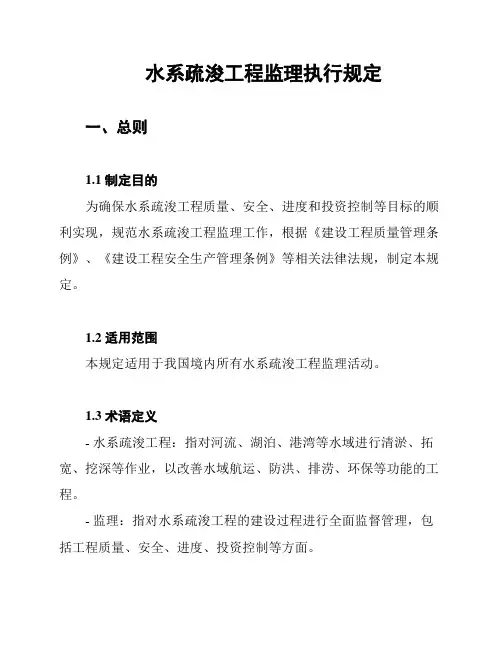 水系疏浚工程监理执行规定

一、总则

1.1 制定目的

为确保水系疏浚工程质量、安全、进度和投资控制等目标的顺利实现，规范水系疏浚工程监理工作，根据《建设工程质量管理条例》、《建设工程安全生产管理条例》等相关法律法规，制定本规定。

1.2 适用范围

本规定适用于我国境内所有水系疏浚工程监理活动。

1.3 术语定义

- 水系疏浚工程：指对河流、湖泊、港湾等水域进行清淤、拓宽、挖深等作业，以改善水域航运、防洪、排涝、环保等功能的工程。

- 监理：指对水系疏浚工程的建设过程进行全面监督管理，包括工程质量、安全、进度、投资控制等方面。